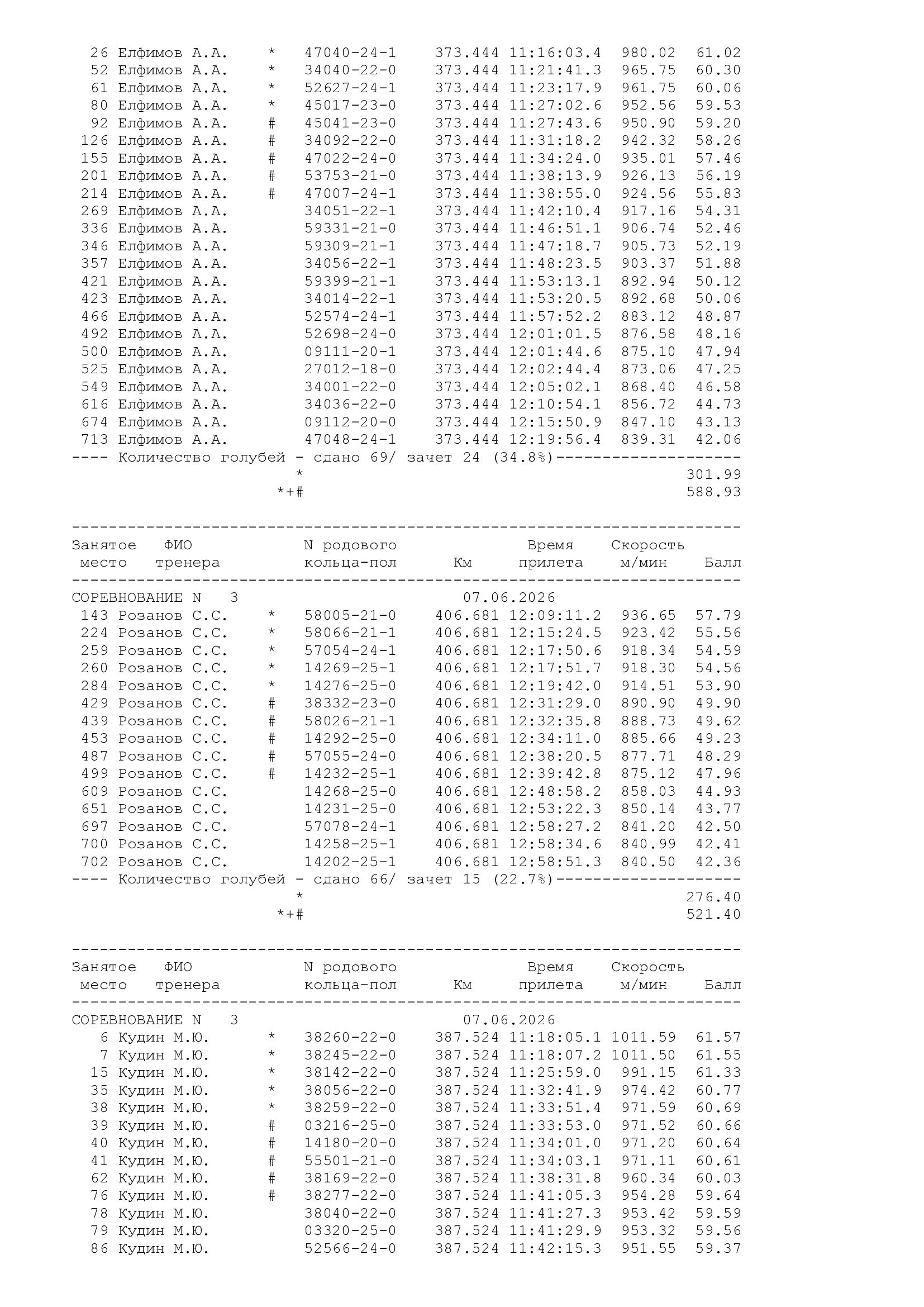 26 Елфимов А.А. * 47040-24-1 373.444 11:16:03.4 980.02 61.02
52 Елфимов А.А. * 34040-22-0 373.444 11:21:41.3 965.75 60.30
61 Елфимов А.А. * 52627-24-1 373.444 11:23:17.9 961.75 60.06
80 Елфимов А.А. * 45017-23-0 373.444 11:27:02.6 952.56 59.53
92 Елфимов А.А. # 45041-23-0 373.444 11:27:43.6 950.90 59.20
126 Елфимов А.А. # 34092-22-0 373.444 11:31:18.2 942.32 58.26
155 Елфимов А.А. # 47022-24-0 373.444 11:34:24.0 935.01 57.46
201 Елфимов А.А. # 53753-21-0 373.444 11:38:13.9 926.13 56.19
214 Елфимов А.А. # 47007-24-1 373.444 11:38:55.0 924.56 55.83
269 Елфимов А.А. 34051-22-1 373.444 11:42:10.4 917.16 54.31
336 Елфимов А.А. 59331-21-0 373.444 11:46:51.1 906.74 52.46
346 Елфимов А.А. 59309-21-1 373.444 11:47:18.7 905.73 52.19
357 Елфимов А.А. 34056-22-1 373.444 11:48:23.5 903.37 51.88
421 Елфимов А.А. 59399-21-1 373.444 11:53:13.1 892.94 50.12
423 Елфимов А.А. 34014-22-1 373.444 11:53:20.5 892.68 50.06
466 Елфимов А.А. 52574-24-1 373.444 11:57:52.2 883.12 48.87
492 Елфимов А.А. 52698-24-0 373.444 12:01:01.5 876.58 48.16
500 Елфимов А.А. 09111-20-1 373.444 12:01:44.6 875.10 47.94
525 Елфимов А.А. 27012-18-0 373.444 12:02:44.4 873.06 47.25
549 Елфимов А.А. 34001-22-0 373.444 12:05:02.1 868.40 46.58
616 Елфимов А.А. 34036-22-0 373.444 12:10:54.1 856.72 44.73
674 Елфимов А.А. 09112-20-0 373.444 12:15:50.9 847.10 43.13
713 Елфимов А.А. 47048-24-1 373.444 12:19:56.4 839.31 42.06
---- Количество голубей - сдано 69/ зачет 24 (34.8%)--------------------
* 301.99
*+# 588.93

------------------------------------------------------------------------
Занятое ФИО N родового Время Скорость
место тренера кольца-пол Км прилета м/мин Балл
------------------------------------------------------------------------
СОРЕВНОВАНИЕ N 3 07.06.2026
143 Розанов С.С. * 58005-21-0 406.681 12:09:11.2 936.65 57.79
224 Розанов С.С. * 58066-21-1 406.681 12:15:24.5 923.42 55.56
259 Розанов С.С. * 57054-24-1 406.681 12:17:50.6 918.34 54.59
260 Розанов С.С. * 14269-25-1 406.681 12:17:51.7 918.30 54.56
284 Розанов С.С. * 14276-25-0 406.681 12:19:42.0 914.51 53.90
429 Розанов С.С. # 38332-23-0 406.681 12:31:29.0 890.90 49.90
439 Розанов С.С. # 58026-21-1 406.681 12:32:35.8 888.73 49.62
453 Розанов С.С. # 14292-25-0 406.681 12:34:11.0 885.66 49.23
487 Розанов С.С. # 57055-24-0 406.681 12:38:20.5 877.71 48.29
499 Розанов С.С. # 14232-25-1 406.681 12:39:42.8 875.12 47.96
609 Розанов С.С. 14268-25-0 406.681 12:48:58.2 858.03 44.93
651 Розанов С.С. 14231-25-0 406.681 12:53:22.3 850.14 43.77
697 Розанов С.С. 57078-24-1 406.681 12:58:27.2 841.20 42.50
700 Розанов С.С. 14258-25-1 406.681 12:58:34.6 840.99 42.41
702 Розанов С.С. 14202-25-1 406.681 12:58:51.3 840.50 42.36
---- Количество голубей - сдано 66/ зачет 15 (22.7%)--------------------
* 276.40
*+# 521.40

------------------------------------------------------------------------
Занятое ФИО N родового Время Скорость
место тренера кольца-пол Км прилета м/мин Балл
------------------------------------------------------------------------
СОРЕВНОВАНИЕ N 3 07.06.2026
6 Кудин М.Ю. * 38260-22-0 387.524 11:18:05.1 1011.59 61.57
7 Кудин М.Ю. * 38245-22-0 387.524 11:18:07.2 1011.50 61.55
15 Кудин М.Ю. * 38142-22-0 387.524 11:25:59.0 991.15 61.33
35 Кудин М.Ю. * 38056-22-0 387.524 11:32:41.9 974.42 60.77
38 Кудин М.Ю. * 38259-22-0 387.524 11:33:51.4 971.59 60.69
39 Кудин М.Ю. # 03216-25-0 387.524 11:33:53.0 971.52 60.66
40 Кудин М.Ю. # 14180-20-0 387.524 11:34:01.0 971.20 60.64
41 Кудин М.Ю. # 55501-21-0 387.524 11:34:03.1 971.11 60.61
62 Кудин М.Ю. # 38169-22-0 387.524 11:38:31.8 960.34 60.03
76 Кудин М.Ю. # 38277-22-0 387.524 11:41:05.3 954.28 59.64
78 Кудин М.Ю. 38040-22-0 387.524 11:41:27.3 953.42 59.59
79 Кудин М.Ю. 03320-25-0 387.524 11:41:29.9 953.32 59.56
86 Кудин М.Ю. 52566-24-0 387.524 11:42:15.3 951.55 59.37